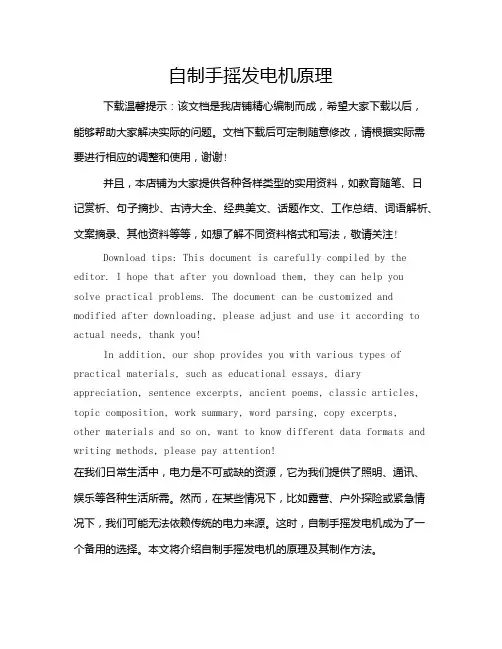 自制手摇发电机原理

下载温馨提示：该文档是我店铺精心编制而成，希望大家下载以后，能够帮助大家解决实际的问题。文档下载后可定制随意修改，请根据实际需要进行相应的调整和使用，谢谢！

并且，本店铺为大家提供各种各样类型的实用资料，如教育随笔、日记赏析、句子摘抄、古诗大全、经典美文、话题作文、工作总结、词语解析、文案摘录、其他资料等等，如想了解不同资料格式和写法，敬请关注！

Download tips: This document is carefully compiled by the editor. I hope that after you download them, they can help you solve practical problems. The document can be customized and modified after downloading, please adjust and use it according to actual needs, thank you!

In addition, our shop provides you with various types of practical materials, such as educational essays, diary appreciation, sentence excerpts, ancient poems, classic articles, topic composition, work summary, word parsing, copy excerpts, other materials and so on, want to know different data formats and writing methods, please pay attention!

在我们日常生活中，电力是不可或缺的资源，它为我们提供了照明、通讯、娱乐等各种生活所需。然而，在某些情况下，比如露营、户外探险或紧急情况下，我们可能无法依赖传统的电力来源。这时，自制手摇发电机成为了一个备用的选择。本文将介绍自制手摇发电机的原理及其制作方法。